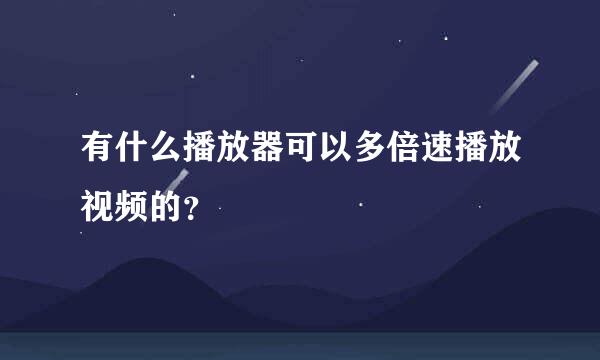 有什么播放器可以多倍速播放视频的？